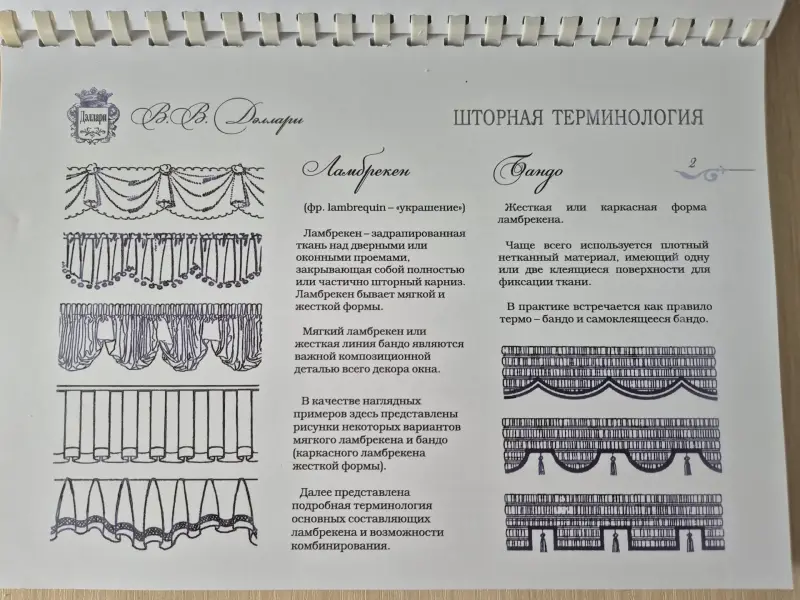 Дэллари

В.В. Дэллари

ШТОРНАЯ ТЕРМИНОЛОГИЯ

2

Ламбрекен

(фр. lambrequin – «украшение»)

Ламбрекен – задрапированная ткань над дверными или оконными проемами, закрывающая собой полностью или частично шторный карниз. Ламбрекен бывает мягкой и жесткой формы.

Мягкий ламбрекен или жесткая линия бандо являются важной композиционной деталью всего декора окна.

В качестве наглядных примеров здесь представлены рисунки некоторых вариантов мягкого ламбрекена и бандо (каркасного ламбрекена жесткой формы).

Далее представлена подробная терминология основных составляющих ламбрекена и возможности комбинирования.

Бандо

Жесткая или каркасная форма ламбрекена.

Чаще всего используется плотный нетканный материал, имеющий одну или две клеящиеся поверхности для фиксации ткани.

В практике встречается как правило термо – бандо и самоклеящееся бандо.